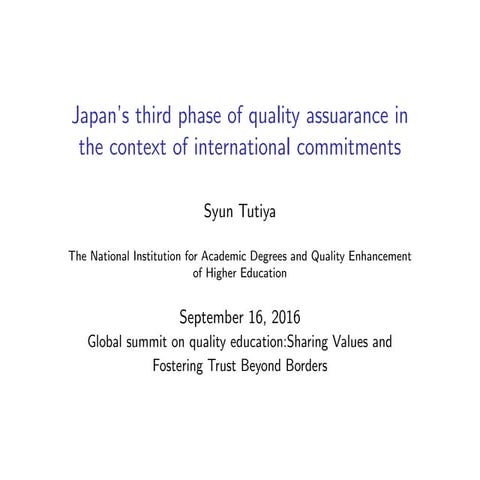 Japan's third phase of quality assuarance in the context of international commitments

Syun Tutiya

The National Institution for Academic Degrees and Quality Enhancement of Higher Education

September 16, 2016
Global summit on quality education:Sharing Values and Fostering Trust Beyond Borders